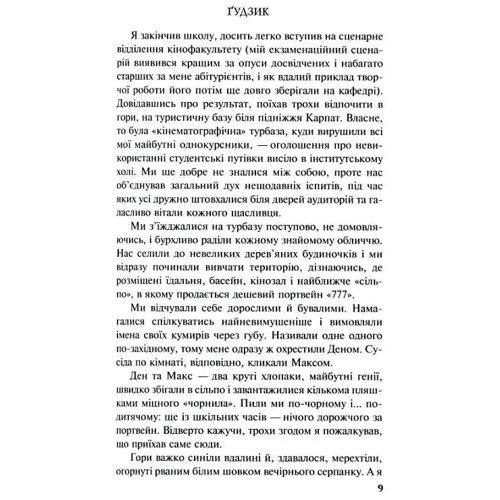 ҐУДЗИК

Я закінчив школу, досить легко вступив на сценарне відділення кінофакультету (мій екзаменаційний сценарій виявився кращим за опуси досвідчених і набагато старших за мене абітурієнтів, і як вдалий приклад творчої роботи його потім ще довго зберігали на кафедрі). Довідавшись про результат, поїхав трохи відпочити в гори, на туристичну базу біля підніжжя Карпат. Власне, то була «кінематографічна» турбаза, куди вирушили всі мої майбутні однокурсники, — оголошення про невикористанні студентські путівки висіло в інститутському холі. Ми ще добре не зналися між собою, проте нас об'єднував загальний дух нещодавніх іспитів, під час яких усі дружно штовхалися біля дверей аудиторій та галасливо вітали кожного щасливця.

Ми з'їжджалися на турбазу поступово, не домовляючись, і бурхливо раділи кожному знайомому обличчю. Нас селили до невеликих дерев'яних будиночків і ми відразу починали вивчати територію, дізнаючись, де розміщені їдальня, басейн, кінозал і найближче «сільпо», в якому продається дешевий портвейн «777».

Ми відчували себе дорослими й бувалими. Намагалися спілкуватись найневимушеніше і вимовляли імена своїх кумирів через губу. Називали одне одного по-західному, тому мене одразу ж охрестили Деном. Сусіда по кімнаті, відповідно, кликали Максом.

Ден та Макс — два круті хлопаки, майбутні генії, швидко збігали в сільпо і завантажилися кількома пляшками міцного «чорнила». Пили ми по-чорному і... подитячому: ще із шкільних часів — нічого дорожчого за портвейн. Відверто кажучи, трохи згодом я пожалкував, що приїхав саме сюди.

Гори важко синіли вдалині й, здавалося, мерехтіли, огорнуті рваним білим шовком вечірнього серпанку. А я

9